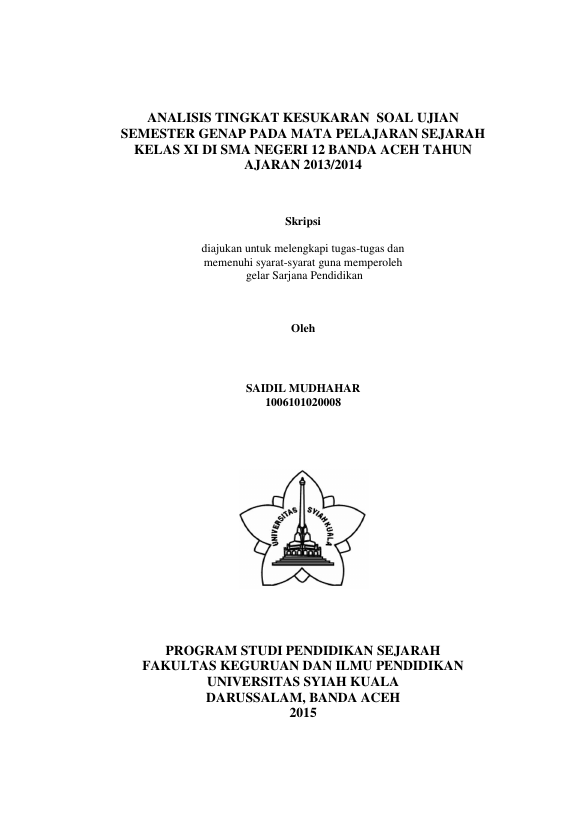 ANALISIS TINGKAT KESUKARAN SOAL UJIAN SEMESTER GENAP PADA MATA PELAJARAN SEJARAH KELAS XI DI SMA NEGERI 12 BANDA ACEH TAHUN AJARAN 2013/2014

Skripsi

diajukan untuk melengkapi tugas-tugas dan memenuhi syarat-syarat guna memperoleh gelar Sarjana Pendidikan

Oleh

SAIDIL MUDHAHAR
1006101020008

UNIVERSITAS SYIAH KUALA

PROGRAM STUDI PENDIDIKAN SEJARAH
FAKULTAS KEGURUAN DAN ILMU PENDIDIKAN
UNIVERSITAS SYIAH KUALA
DARUSSALAM, BANDA ACEH
2015